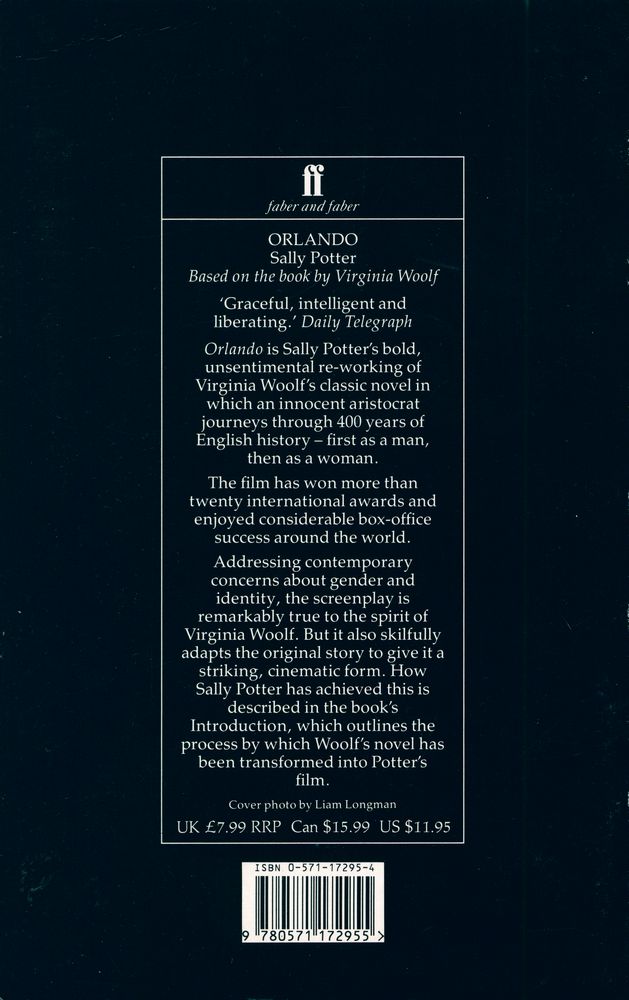 ff
faber and faber

ORLANDO
Sally Potter
Based on the book by Virginia Woolf

'Graceful, intelligent and liberating.' Daily Telegraph

Orlando is Sally Potter's bold, unsentimental re-working of Virginia Woolf's classic novel in which an innocent aristocrat journeys through 400 years of English history – first as a man, then as a woman.

The film has won more than twenty international awards and enjoyed considerable box-office success around the world.

Addressing contemporary concerns about gender and identity, the screenplay is remarkably true to the spirit of Virginia Woolf. But it also skilfully adapts the original story to give it a striking, cinematic form. How Sally Potter has achieved this is described in the book's Introduction, which outlines the process by which Woolf's novel has been transformed into Potter's film.

Cover photo by Liam Longman

UK £7.99 RRP Can $15.99 US $11.95

ISBN 0-571-17295-4

9 780571 172955 >